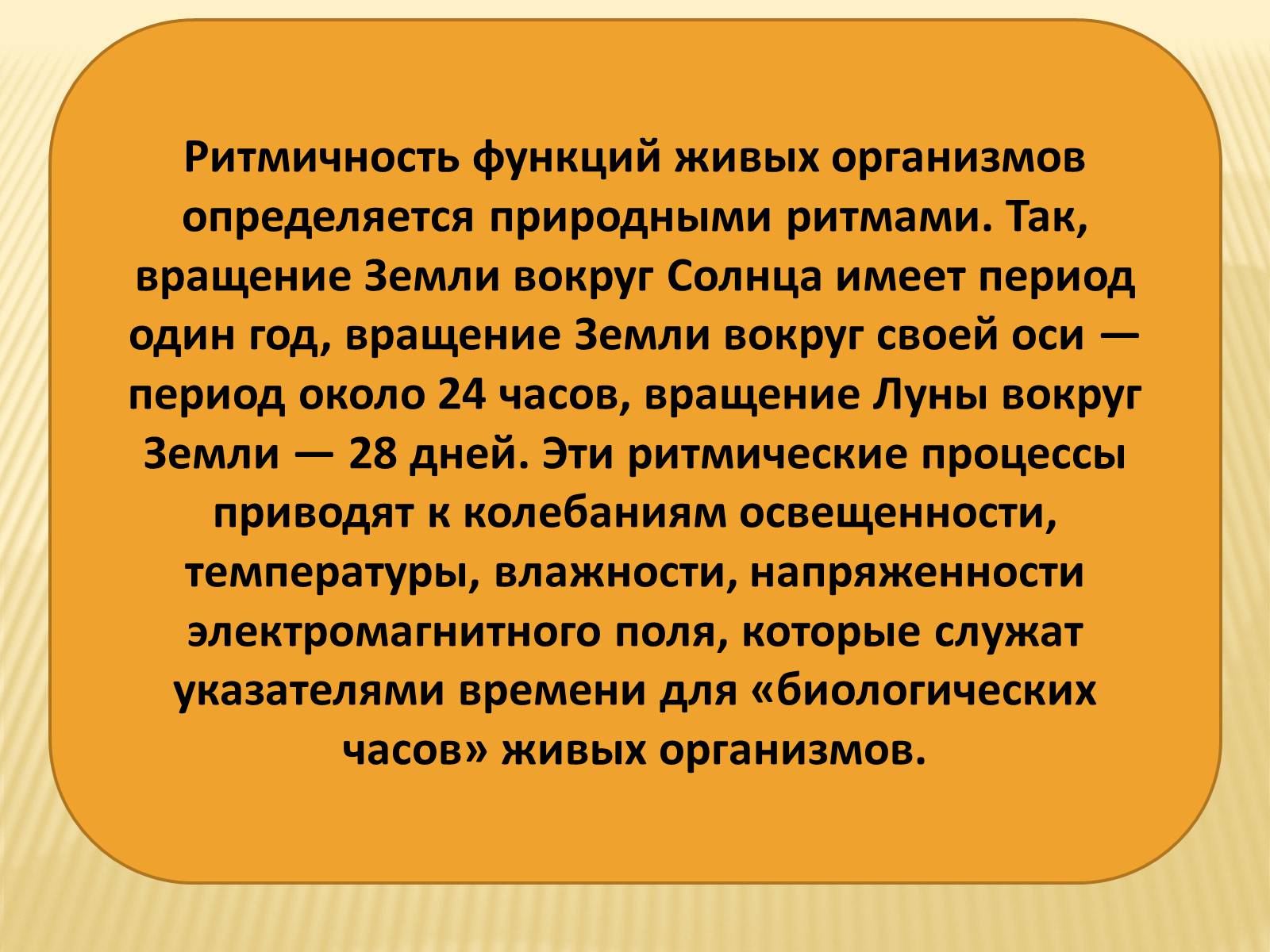 Ритмичность функций живых организмов определяется природными ритмами. Так, вращение Земли вокруг Солнца имеет период один год, вращение Земли вокруг своей оси — период около 24 часов, вращение Луны вокруг Земли — 28 дней. Эти ритмические процессы приводят к колебаниям освещенности, температуры, влажности, напряженности электромагнитного поля, которые служат указателями времени для «биологических часов» живых организмов.